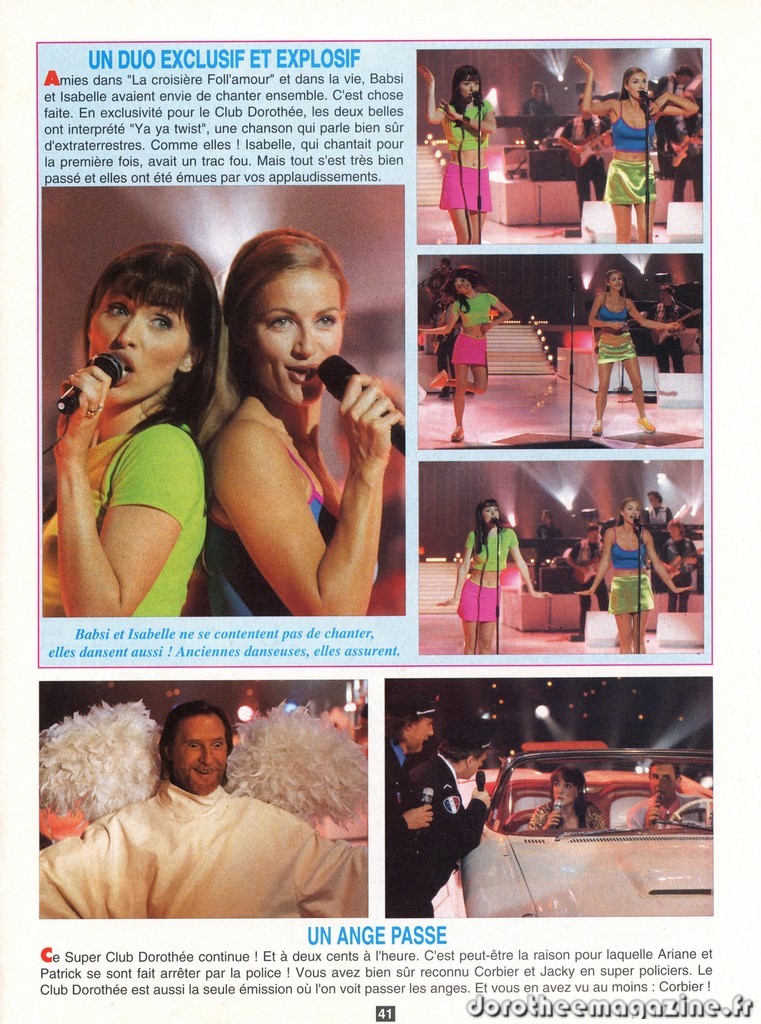 UN DUO EXCLUSIF ET EXPLOSIF

Amies dans "La croisière Foll'amour" et dans la vie, Babsi et Isabelle avaient envie de chanter ensemble. C'est chose faite. En exclusivité pour le Club Dorothée, les deux belles ont interprété "Ya ya twist", une chanson qui parle bien sûr d'extraterrestres. Comme elles ! Isabelle, qui chantait pour la première fois, avait un trac fou. Mais tout s'est très bien passé et elles ont été émues par vos applaudissements.

Babsi et Isabelle ne se contentent pas de chanter, elles dansent aussi ! Anciennes danseuses, elles assurent.

UN ANGE PASSE

Ce Super Club Dorothée continue ! Et à deux cents à l'heure. C'est peut-être la raison pour laquelle Ariane et Patrick se sont fait arrêter par la police ! Vous avez bien sûr reconnu Corbier et Jacky en super policiers. Le Club Dorothée est aussi la seule émission où l'on voit passer les anges. Et vous en avez vu au moins : Corbier !

41

dorotheemagazine.fr